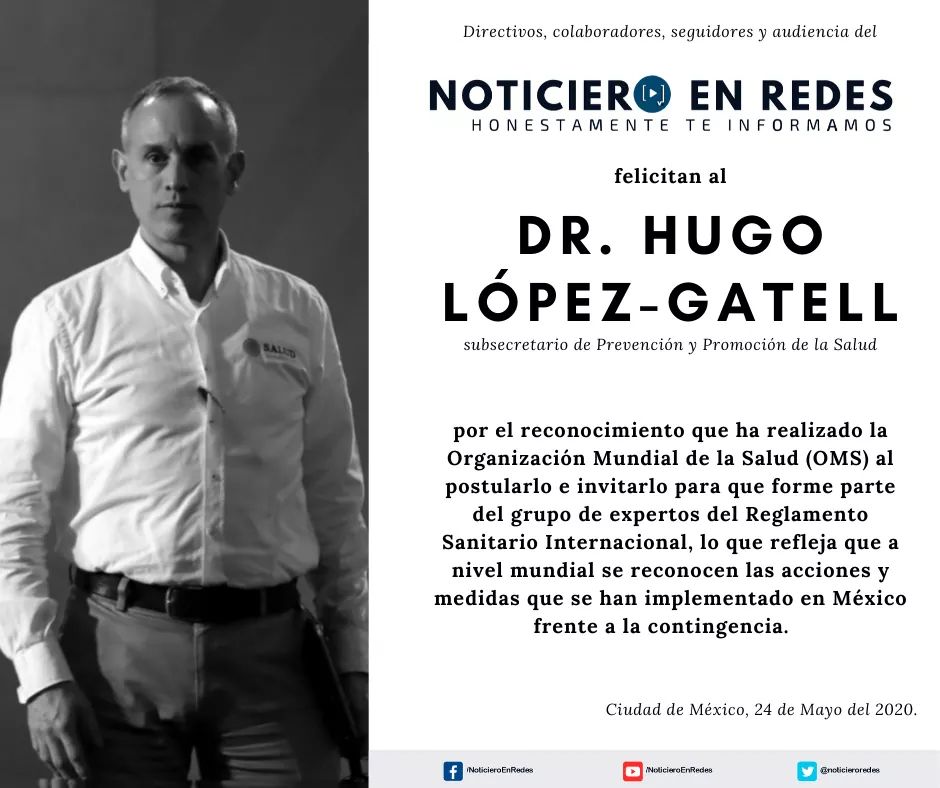 SALUD

Directivos, colaboradores, seguidores y audiencia del

NOTICIERO EN REDES
HONESTAMENTE TE INFORMAMOS

felicitan al

DR. HUGO LÓPEZ-GATELL

subsecretario de Prevención y Promoción de la Salud

por el reconocimiento que ha realizado la Organización Mundial de la Salud (OMS) al postularlo e invitarlo para que forme parte del grupo de expertos del Reglamento Sanitario Internacional, lo que refleja que a nivel mundial se reconocen las acciones y medidas que se han implementado en México frente a la contingencia.

Ciudad de México, 24 de Mayo del 2020.

/NoticieroEnRedes /NoticieroEnRedes @noticieroredes